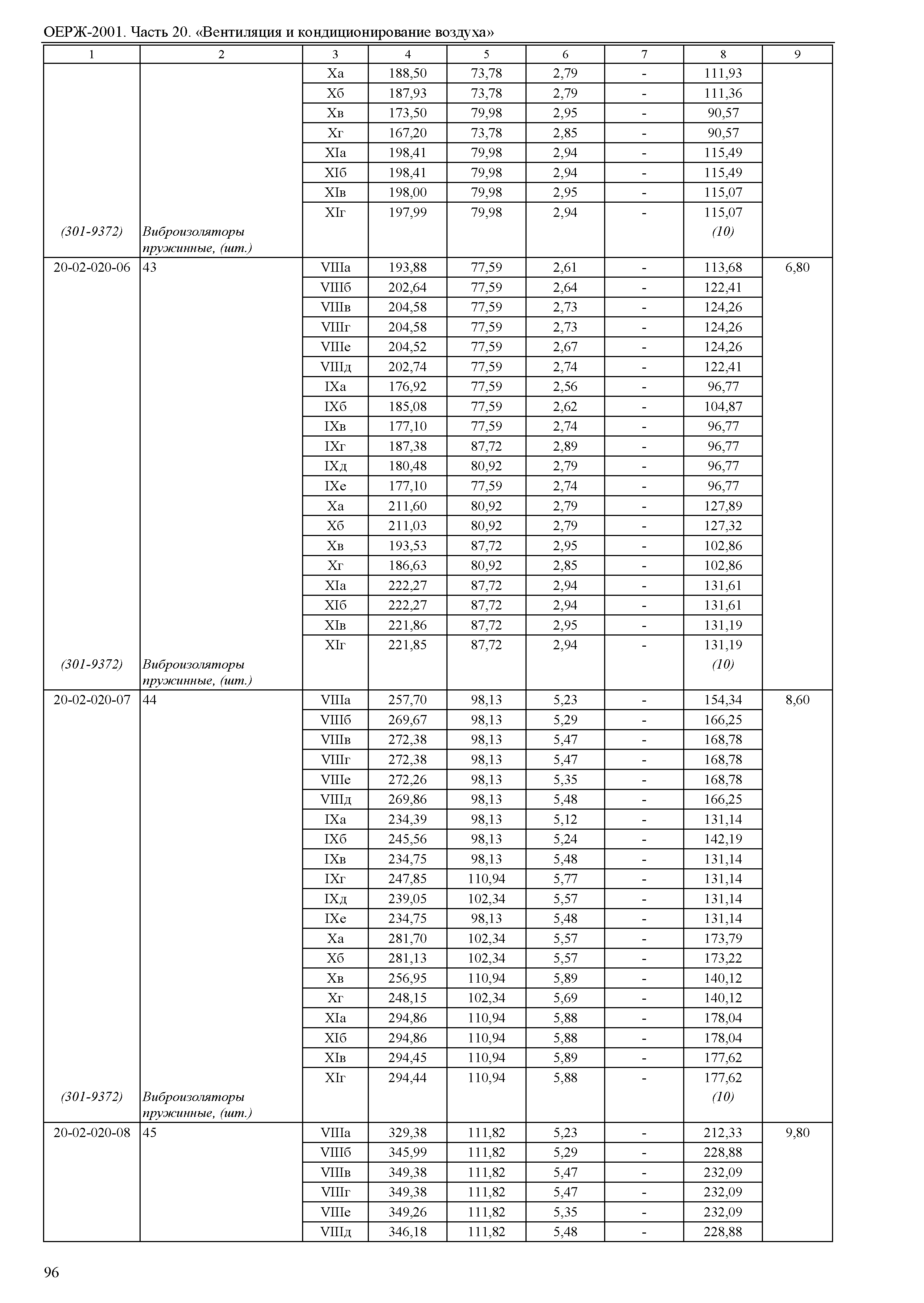 ОЕРЖ-2001. Часть 20. «Вентиляция и кондиционирование воздуха»

| 1 | 2 | 3 | 4 | 5 | 6 | 7 | 8 | 9 |
|---|---|---|---|---|---|---|---|---|
| | | Xа | 188,50 | 73,78 | 2,79 | - | 111,93 | |
| | | Xб | 187,93 | 73,78 | 2,79 | - | 111,36 | |
| | | Xв | 173,50 | 79,98 | 2,95 | - | 90,57 | |
| | | Xг | 167,20 | 73,78 | 2,85 | - | 90,57 | |
| | | XIа | 198,41 | 79,98 | 2,94 | - | 115,49 | |
| | | XIб | 198,41 | 79,98 | 2,94 | - | 115,49 | |
| | | XIв | 198,00 | 79,98 | 2,95 | - | 115,07 | |
| | | XIг | 197,99 | 79,98 | 2,94 | - | 115,07 | |
| (301-9372) | Виброизоляторы пружинные, (шт.) | | | | | | (10) | |
| 20-02-020-06 | 43 | VIIIа | 193,88 | 77,59 | 2,61 | - | 113,68 | 6,80 |
| | | VIIIб | 202,64 | 77,59 | 2,64 | - | 122,41 | |
| | | VIIIв | 204,58 | 77,59 | 2,73 | - | 124,26 | |
| | | VIIIг | 204,58 | 77,59 | 2,73 | - | 124,26 | |
| | | VIIIе | 204,52 | 77,59 | 2,67 | - | 124,26 | |
| | | VIIIд | 202,74 | 77,59 | 2,74 | - | 122,41 | |
| | | IXа | 176,92 | 77,59 | 2,56 | - | 96,77 | |
| | | IXб | 185,08 | 77,59 | 2,62 | - | 104,87 | |
| | | IXв | 177,10 | 77,59 | 2,74 | - | 96,77 | |
| | | IXг | 187,38 | 87,72 | 2,89 | - | 96,77 | |
| | | IXд | 180,48 | 80,92 | 2,79 | - | 96,77 | |
| | | IXе | 177,10 | 77,59 | 2,74 | - | 96,77 | |
| | | Xа | 211,60 | 80,92 | 2,79 | - | 127,89 | |
| | | Xб | 211,03 | 80,92 | 2,79 | - | 127,32 | |
| | | Xв | 193,53 | 87,72 | 2,95 | - | 102,86 | |
| | | Xг | 186,63 | 80,92 | 2,85 | - | 102,86 | |
| | | XIа | 222,27 | 87,72 | 2,94 | - | 131,61 | |
| | | XIб | 222,27 | 87,72 | 2,94 | - | 131,61 | |
| | | XIв | 221,86 | 87,72 | 2,95 | - | 131,19 | |
| | | XIг | 221,85 | 87,72 | 2,94 | - | 131,19 | |
| (301-9372) | Виброизоляторы пружинные, (шт.) | | | | | | (10) | |
| 20-02-020-07 | 44 | VIIIа | 257,70 | 98,13 | 5,23 | - | 154,34 | 8,60 |
| | | VIIIб | 269,67 | 98,13 | 5,29 | - | 166,25 | |
| | | VIIIв | 272,38 | 98,13 | 5,47 | - | 168,78 | |
| | | VIIIг | 272,38 | 98,13 | 5,47 | - | 168,78 | |
| | | VIIIе | 272,26 | 98,13 | 5,35 | - | 168,78 | |
| | | VIIIд | 269,86 | 98,13 | 5,48 | - | 166,25 | |
| | | IXа | 234,39 | 98,13 | 5,12 | - | 131,14 | |
| | | IXб | 245,56 | 98,13 | 5,24 | - | 142,19 | |
| | | IXв | 234,75 | 98,13 | 5,48 | - | 131,14 | |
| | | IXг | 247,85 | 110,94 | 5,77 | - | 131,14 | |
| | | IXд | 239,05 | 102,34 | 5,57 | - | 131,14 | |
| | | IXе | 234,75 | 98,13 | 5,48 | - | 131,14 | |
| | | Xа | 281,70 | 102,34 | 5,57 | - | 173,79 | |
| | | Xб | 281,13 | 102,34 | 5,57 | - | 173,22 | |
| | | Xв | 256,95 | 110,94 | 5,89 | - | 140,12 | |
| | | Xг | 248,15 | 102,34 | 5,69 | - | 140,12 | |
| | | XIа | 294,86 | 110,94 | 5,88 | - | 178,04 | |
| | | XIб | 294,86 | 110,94 | 5,88 | - | 178,04 | |
| | | XIв | 294,45 | 110,94 | 5,89 | - | 177,62 | |
| | | XIг | 294,44 | 110,94 | 5,88 | - | 177,62 | |
| (301-9372) | Виброизоляторы пружинные, (шт.) | | | | | | (10) | |
| 20-02-020-08 | 45 | VIIIа | 329,38 | 111,82 | 5,23 | - | 212,33 | 9,80 |
| | | VIIIб | 345,99 | 111,82 | 5,29 | - | 228,88 | |
| | | VIIIв | 349,38 | 111,82 | 5,47 | - | 232,09 | |
| | | VIIIг | 349,38 | 111,82 | 5,47 | - | 232,09 | |
| | | VIIIе | 349,26 | 111,82 | 5,35 | - | 232,09 | |
| | | VIIIд | 346,18 | 111,82 | 5,48 | - | 228,88 | |

96